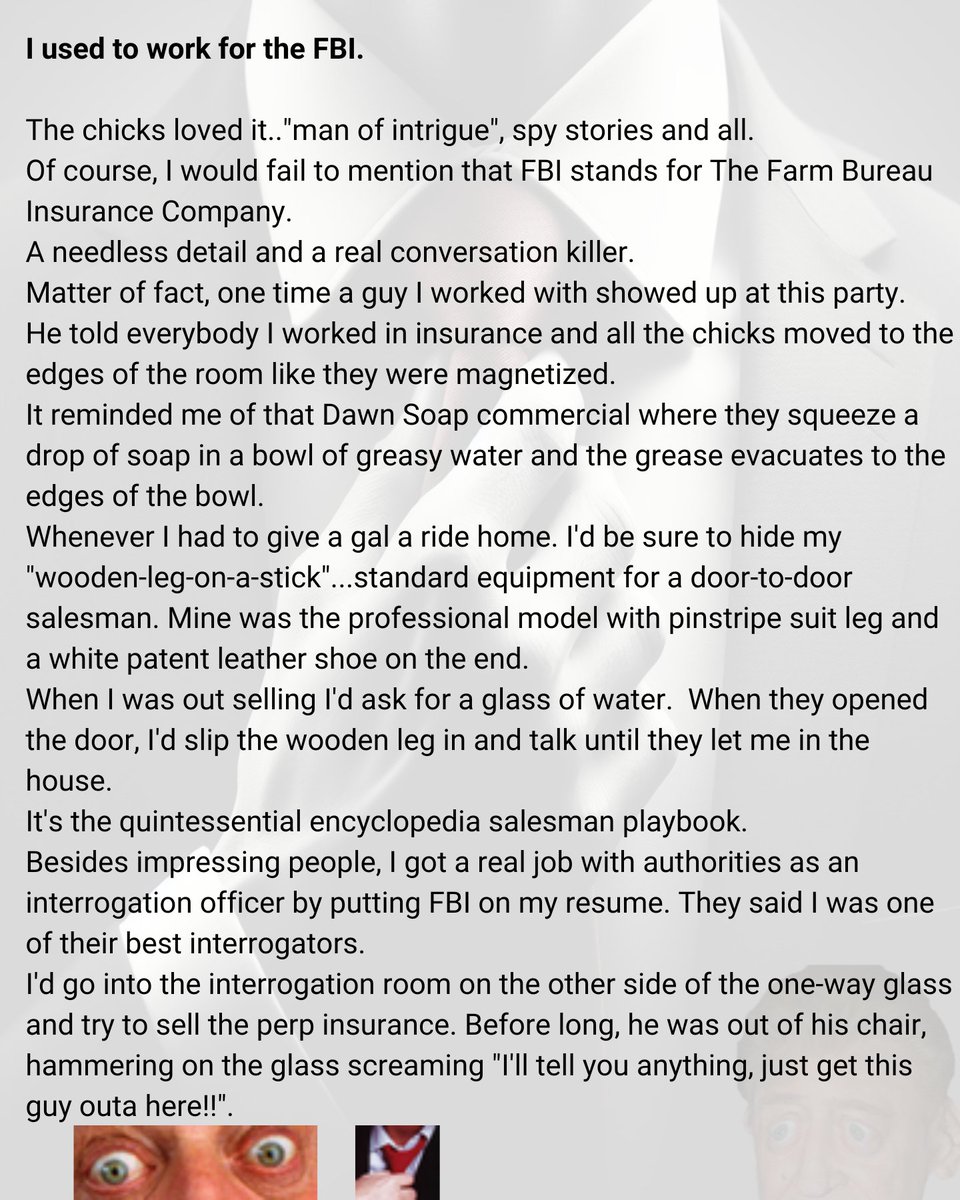 I used to work for the FBI.

The chicks loved it.."man of intrigue", spy stories and all.

Of course, I would fail to mention that FBI stands for The Farm Bureau Insurance Company.

A needless detail and a real conversation killer.

Matter of fact, one time a guy I worked with showed up at this party. He told everybody I worked in insurance and all the chicks moved to the edges of the room like they were magnetized.

It reminded me of that Dawn Soap commercial where they squeeze a drop of soap in a bowl of greasy water and the grease evacuates to the edges of the bowl.

Whenever I had to give a gal a ride home. I'd be sure to hide my "wooden-leg-on-a-stick"...standard equipment for a door-to-door salesman. Mine was the professional model with pinstripe suit leg and a white patent leather shoe on the end.

When I was out selling I'd ask for a glass of water. When they opened the door, I'd slip the wooden leg in and talk until they let me in the house.

It's the quintessential encyclopedia salesman playbook.

Besides impressing people, I got a real job with authorities as an interrogation officer by putting FBI on my resume. They said I was one of their best interrogators.

I'd go into the interrogation room on the other side of the one-way glass and try to sell the perp insurance. Before long, he was out of his chair, hammering on the glass screaming "I'll tell you anything, just get this guy outa here!!".